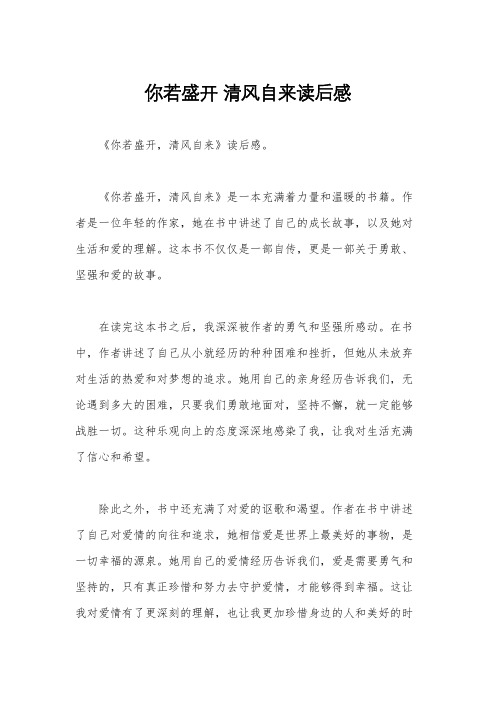 你若盛开 清风自来读后感

《你若盛开，清风自来》读后感。

《你若盛开，清风自来》是一本充满着力量和温暖的书籍。作者是一位年轻的作家，她在书中讲述了自己的成长故事，以及她对生活和爱的理解。这本书不仅仅是一部自传，更是一部关于勇敢、坚强和爱的故事。

在读完这本书之后，我深深被作者的勇气和坚强所感动。在书中，作者讲述了自己从小就经历的种种困难和挫折，但她从未放弃对生活的热爱和对梦想的追求。她用自己的亲身经历告诉我们，无论遇到多大的困难，只要我们勇敢地面对，坚持不懈，就一定能够战胜一切。这种乐观向上的态度深深地感染了我，让我对生活充满了信心和希望。

除此之外，书中还充满了对爱的讴歌和渴望。作者在书中讲述了自己对爱情的向往和追求，她相信爱是世界上最美好的事物，是一切幸福的源泉。她用自己的爱情经历告诉我们，爱是需要勇气和坚持的，只有真正珍惜和努力去守护爱情，才能够得到幸福。这让我对爱情有了更深刻的理解，也让我更加珍惜身边的人和美好的时